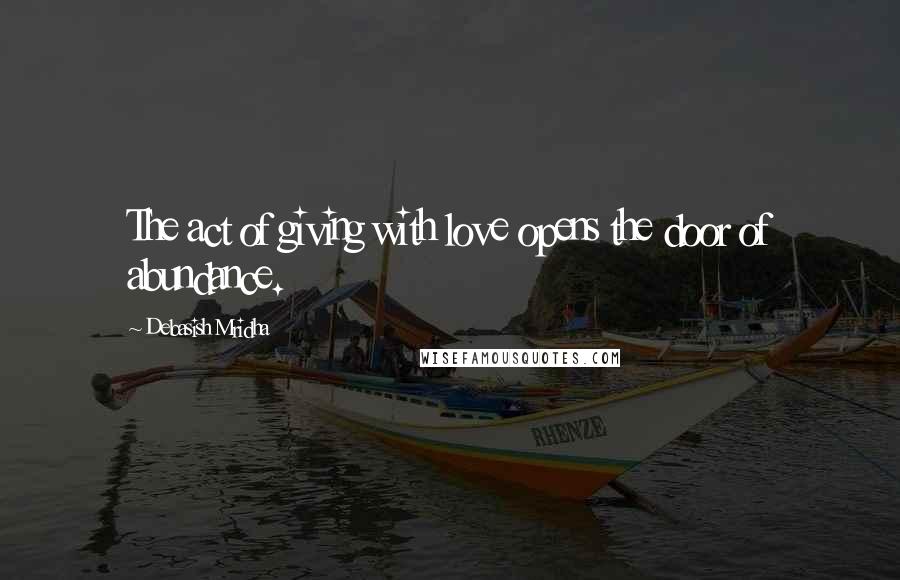 The act of giving with love opens the door of abundance.

~ Debasish Mridha

WISEFAMOUSQUOTES.COM

RHENZE